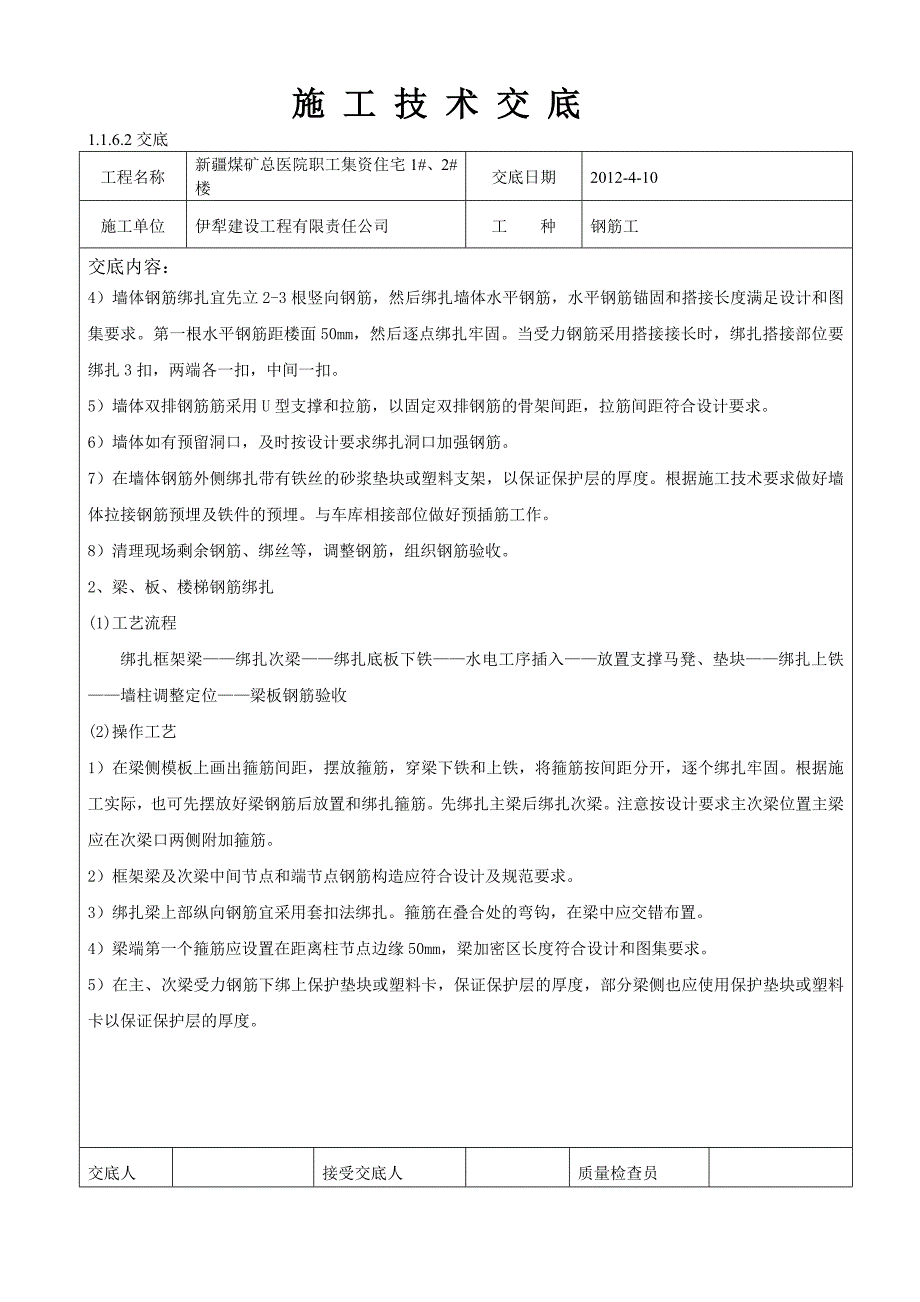 施 工 技 术 交 底

1.1.6.2 交底

| 工程名称 | 新疆煤矿总医院职工集资住宅 1#、2#楼 | 交底日期 | 2012-4-10 |
|---|---|---|---|
| 施工单位 | 伊犁建设工程有限责任公司 | 工　　种 | 钢筋工 |

交底内容：

4）墙体钢筋绑扎宜先立 2-3 根竖向钢筋，然后绑扎墙体水平钢筋，水平钢筋锚固和搭接长度满足设计和图集要求。第一根水平钢筋距楼面 50㎜，然后逐点绑扎牢固。当受力钢筋采用搭接接长时，绑扎搭接部位要绑扎 3 扣，两端各一扣，中间一扣。

5）墙体双排钢筋筋采用 U 型支撑和拉筋，以固定双排钢筋的骨架间距，拉筋间距符合设计要求。

6）墙体如有预留洞口，及时按设计要求绑扎洞口加强钢筋。

7）在墙体钢筋外侧绑扎带有铁丝的砂浆垫块或塑料支架，以保证保护层的厚度。根据施工技术要求做好墙体拉接钢筋预埋及铁件的预埋。与车库相接部位做好预插筋工作。

8）清理现场剩余钢筋、绑丝等，调整钢筋，组织钢筋验收。

2、梁、板、楼梯钢筋绑扎

(1)工艺流程

绑扎框架梁——绑扎次梁——绑扎底板下铁——水电工序插入——放置支撑马凳、垫块——绑扎上铁——墙柱调整定位——梁板钢筋验收

(2)操作工艺

1）在梁侧模板上画出箍筋间距，摆放箍筋，穿梁下铁和上铁，将箍筋按间距分开，逐个绑扎牢固。根据施工实际，也可先摆放好梁钢筋后放置和绑扎箍筋。先绑扎主梁后绑扎次梁。注意按设计要求主次梁位置主梁应在次梁口两侧附加箍筋。

2）框架梁及次梁中间节点和端节点钢筋构造应符合设计及规范要求。

3）绑扎梁上部纵向钢筋宜采用套扣法绑扎。箍筋在叠合处的弯钩，在梁中应交错布置。

4）梁端第一个箍筋应设置在距离柱节点边缘 50㎜，梁加密区长度符合设计和图集要求。

5）在主、次梁受力钢筋下绑上保护垫块或塑料卡，保证保护层的厚度，部分梁侧也应使用保护垫块或塑料卡以保证保护层的厚度。

| 交底人 | | 接受交底人 | | 质量检查员 | |
|---|---|---|---|---|---|